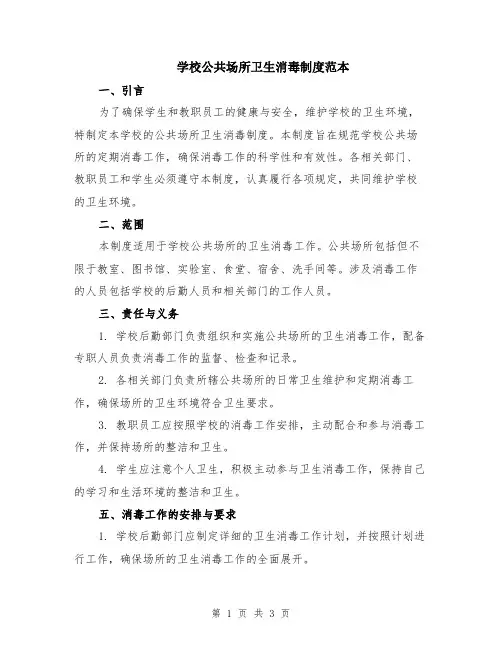 学校公共场所卫生消毒制度范本

一、引言

为了确保学生和教职员工的健康与安全，维护学校的卫生环境，特制定本学校的公共场所卫生消毒制度。本制度旨在规范学校公共场所的定期消毒工作，确保消毒工作的科学性和有效性。各相关部门、教职员工和学生必须遵守本制度，认真履行各项规定，共同维护学校的卫生环境。

二、范围

本制度适用于学校公共场所的卫生消毒工作。公共场所包括但不限于教室、图书馆、实验室、食堂、宿舍、洗手间等。涉及消毒工作的人员包括学校的后勤人员和相关部门的工作人员。

三、责任与义务

1. 学校后勤部门负责组织和实施公共场所的卫生消毒工作，配备专职人员负责消毒工作的监督、检查和记录。

2. 各相关部门负责所辖公共场所的日常卫生维护和定期消毒工作，确保场所的卫生环境符合卫生要求。

3. 教职员工应按照学校的消毒工作安排，主动配合和参与消毒工作，并保持场所的整洁和卫生。

4. 学生应注意个人卫生，积极主动参与卫生消毒工作，保持自己的学习和生活环境的整洁和卫生。

五、消毒工作的安排与要求

1. 学校后勤部门应制定详细的卫生消毒工作计划，并按照计划进行工作，确保场所的卫生消毒工作的全面展开。

第 1 页 共 3 页